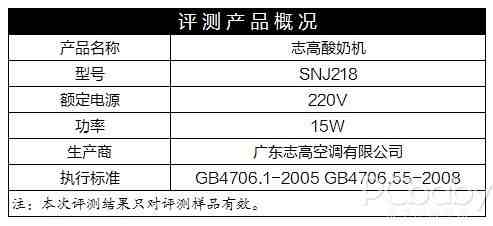 评测产品概况

| 产品名称 | 志高酸奶机 |
|---|---|
| 型号 | SNJ218 |
| 额定电源 | 220V |
| 功率 | 15W |
| 生产商 | 广东志高空调有限公司 |
| 执行标准 | GB4706.1-2005 GB4706.55-2008 |

注：本次评测结果只对评测样品有效。

PCbaby